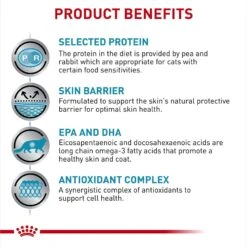 PRODUCT BENEFITS

P R

SELECTED PROTEIN
The protein in the diet is provided by pea and rabbit which are appropriate for cats with certain food sensitivities.

SKIN BARRIER
Formulated to support the skin's natural protective barrier for optimal skin health.

EPA AND DHA
Eicosapentaenoic and docosahexaenoic acids are long chain omega-3 fatty acids that promote a healthy skin and coat.

ANTIOXIDANT COMPLEX
A synergistic complex of antioxidants to support cell health.